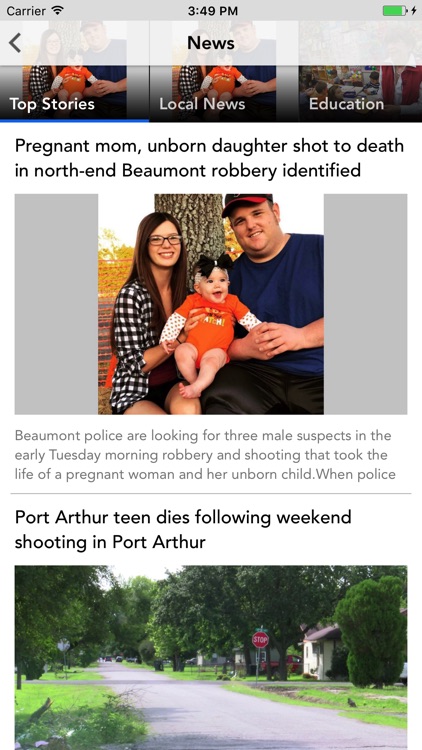 Carrier 3:49 PM

News

Top Stories Local News Education

Pregnant mom, unborn daughter shot to death in north-end Beaumont robbery identified

Beaumont police are looking for three male suspects in the early Tuesday morning robbery and shooting that took the life of a pregnant woman and her unborn child.When police

Port Arthur teen dies following weekend shooting in Port Arthur

STOP